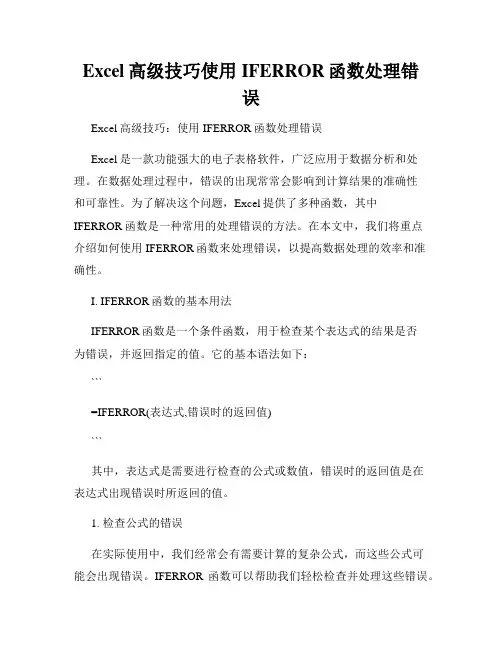 Excel 高级技巧使用 IFERROR 函数处理错误

Excel 高级技巧：使用 IFERROR 函数处理错误

Excel 是一款功能强大的电子表格软件，广泛应用于数据分析和处理。在数据处理过程中，错误的出现常常会影响到计算结果的准确性和可靠性。为了解决这个问题，Excel 提供了多种函数，其中 IFERROR 函数是一种常用的处理错误的方法。在本文中，我们将重点介绍如何使用 IFERROR 函数来处理错误，以提高数据处理的效率和准确性。

I. IFERROR 函数的基本用法

IFERROR 函数是一个条件函数，用于检查某个表达式的结果是否为错误，并返回指定的值。它的基本语法如下：

```

=IFERROR(表达式,错误时的返回值)

```

其中，表达式是需要进行检查的公式或数值，错误时的返回值是在表达式出现错误时所返回的值。

1. 检查公式的错误

在实际使用中，我们经常会有需要计算的复杂公式，而这些公式可能会出现错误。IFERROR 函数可以帮助我们轻松检查并处理这些错误。